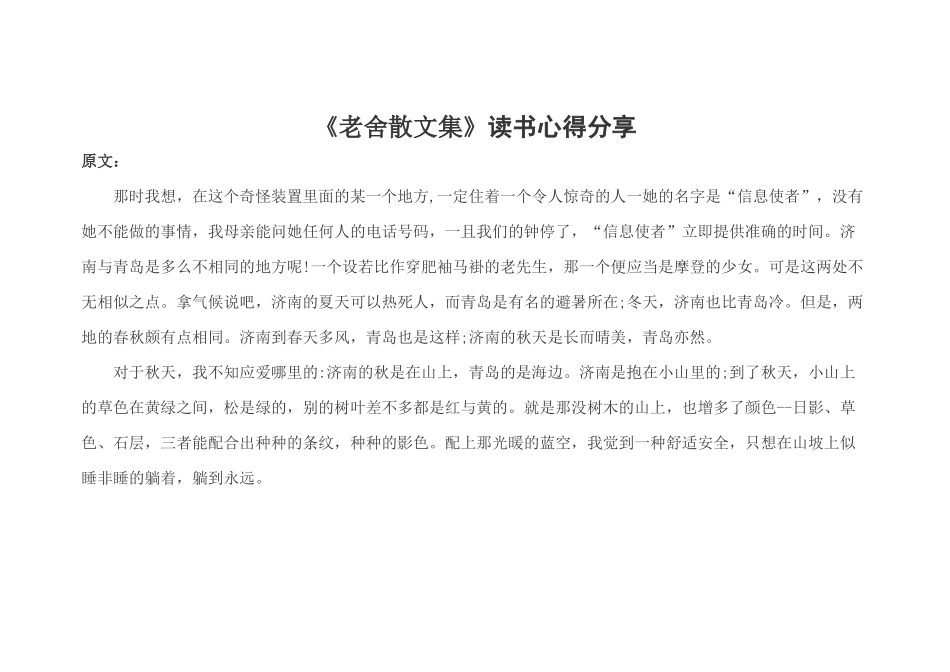 《老舍散文集》读书心得分享

原文：

那时我想，在这个奇怪装置里面的某一个地方,一定住着一个令人惊奇的人一她的名字是“信息使者”，没有她不能做的事情，我母亲能问她任何人的电话号码，一旦我们的钟停了，“信息使者”立即提供准确的时间。济南与青岛是多么不相同的地方呢!一个设若比作穿肥袖马褂的老先生，那一个便应当是摩登的少女。可是这两处不无相似之点。拿气候说吧，济南的夏天可以热死人，而青岛是有名的避暑所在;冬天，济南也比青岛冷。但是，两地的春秋颇有点相同。济南到春天多风，青岛也是这样;济南的秋天是长而晴美，青岛亦然。

对于秋天，我不知应爱哪里的:济南的秋是在山上，青岛的是海边。济南是抱在小山里的;到了秋天，小山上的草色在黄绿之间，松是绿的，别的树叶差不多都是红与黄的。就是那没树木的山上，也增多了颜色--日影、草色、石层，三者能配合出种种的条纹，种种的影色。配上那光暖的蓝空，我觉到一种舒适安全，只想在山坡上似睡非睡的躺着，躺到永远。